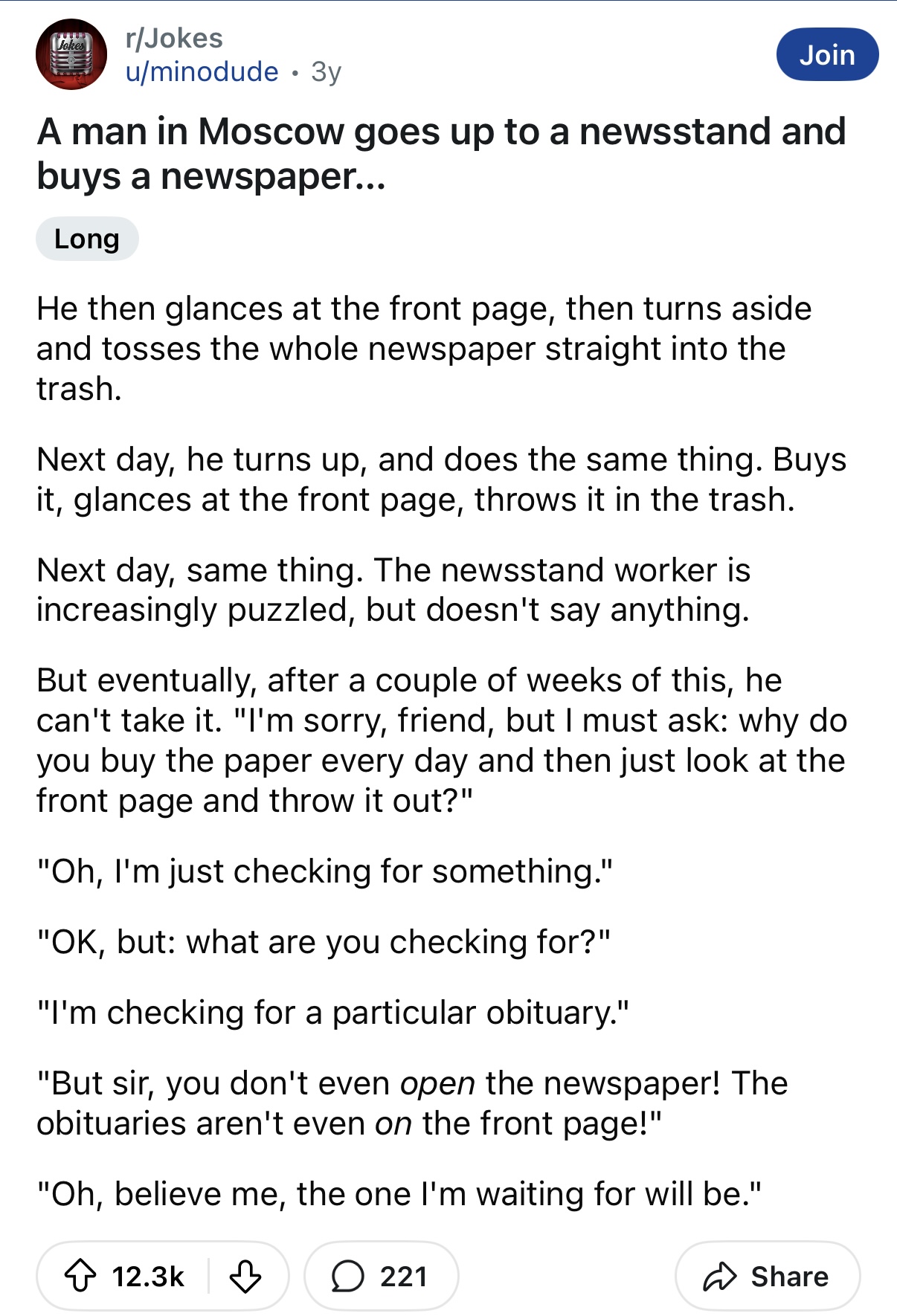 Jokes

r/Jokes
u/minodude • 3y

Join

A man in Moscow goes up to a newsstand and buys a newspaper...

Long

He then glances at the front page, then turns aside and tosses the whole newspaper straight into the trash.

Next day, he turns up, and does the same thing. Buys it, glances at the front page, throws it in the trash.

Next day, same thing. The newsstand worker is increasingly puzzled, but doesn't say anything.

But eventually, after a couple of weeks of this, he can't take it. "I'm sorry, friend, but I must ask: why do you buy the paper every day and then just look at the front page and throw it out?"

"Oh, I'm just checking for something."

"OK, but: what are you checking for?"

"I'm checking for a particular obituary."

"But sir, you don't even open the newspaper! The obituaries aren't even on the front page!"

"Oh, believe me, the one I'm waiting for will be."

12.3k

221

Share